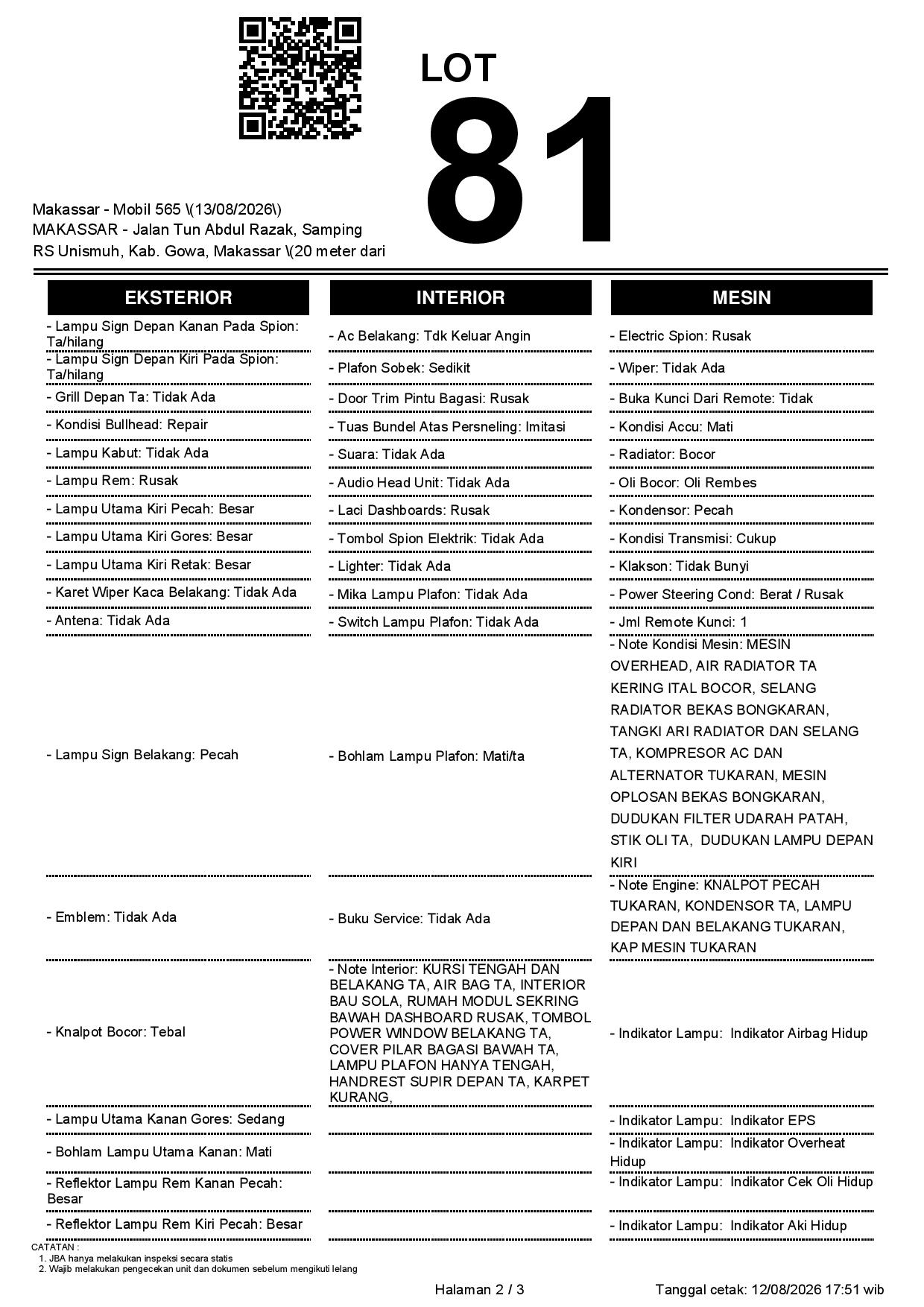 LOT
81

Makassar - Mobil 565 \(13/08/2026\)
MAKASSAR - Jalan Tun Abdul Razak, Samping RS Unismuh, Kab. Gowa, Makassar \(20 meter dari

| EKSTERIOR | INTERIOR | MESIN |
|---|---|---|
| - Lampu Sign Depan Kanan Pada Spion: Ta/hilang | - Ac Belakang: Tdk Keluar Angin | - Electric Spion: Rusak |
| - Lampu Sign Depan Kiri Pada Spion: Ta/hilang | - Plafon Sobek: Sedikit | - Wiper: Tidak Ada |
| - Grill Depan Ta: Tidak Ada | - Door Trim Pintu Bagasi: Rusak | - Buka Kunci Dari Remote: Tidak |
| - Kondisi Bullhead: Repair | - Tuas Bundel Atas Persneling: Imitasi | - Kondisi Accu: Mati |
| - Lampu Kabut: Tidak Ada | - Suara: Tidak Ada | - Radiator: Bocor |
| - Lampu Rem: Rusak | - Audio Head Unit: Tidak Ada | - Oli Bocor: Oli Rembes |
| - Lampu Utama Kiri Pecah: Besar | - Laci Dashboards: Rusak | - Kondensor: Pecah |
| - Lampu Utama Kiri Gores: Besar | - Tombol Spion Elektrik: Tidak Ada | - Kondisi Transmisi: Cukup |
| - Lampu Utama Kiri Retak: Besar | - Lighter: Tidak Ada | - Klakson: Tidak Bunyi |
| - Karet Wiper Kaca Belakang: Tidak Ada | - Mika Lampu Plafon: Tidak Ada | - Power Steering Cond: Berat / Rusak |
| - Antena: Tidak Ada | - Switch Lampu Plafon: Tidak Ada | - Jml Remote Kunci: 1 |
| - Lampu Sign Belakang: Pecah | - Bohlam Lampu Plafon: Mati/ta | - Note Kondisi Mesin: MESIN OVERHEAD, AIR RADIATOR TA KERING ITAL BOCOR, SELANG RADIATOR BEKAS BONGKARAN, TANGKI ARI RADIATOR DAN SELANG TA, KOMPRESOR AC DAN ALTERNATOR TUKARAN, MESIN OPLOSAN BEKAS BONGKARAN, DUDUKAN FILTER UDARAH PATAH, STIK OLI TA, DUDUKAN LAMPU DEPAN KIRI |
| - Emblem: Tidak Ada | - Buku Service: Tidak Ada | - Note Engine: KNALPOT PECAH TUKARAN, KONDENSOR TA, LAMPU DEPAN DAN BELAKANG TUKARAN, KAP MESIN TUKARAN |
| - Knalpot Bocor: Tebal | - Note Interior: KURSI TENGAH DAN BELAKANG TA, AIR BAG TA, INTERIOR BAU SOLA, RUMAH MODUL SEKRING BAWAH DASHBOARD RUSAK, TOMBOL POWER WINDOW BELAKANG TA, COVER PILAR BAGASI BAWAH TA, LAMPU PLAFON HANYA TENGAH, HANDREST SUPIR DEPAN TA, KARPET KURANG, | - Indikator Lampu: Indikator Airbag Hidup |
| - Lampu Utama Kanan Gores: Sedang | | - Indikator Lampu: Indikator EPS |
| - Bohlam Lampu Utama Kanan: Mati | | - Indikator Lampu: Indikator Overheat Hidup |
| - Reflektor Lampu Rem Kanan Pecah: Besar | | - Indikator Lampu: Indikator Cek Oli Hidup |
| - Reflektor Lampu Rem Kiri Pecah: Besar | | - Indikator Lampu: Indikator Aki Hidup |

CATATAN :
1. JBA hanya melakukan inspeksi secara statis
2. Wajib melakukan pengecekan unit dan dokumen sebelum mengikuti lelang

Halaman 2 / 3
Tanggal cetak: 12/08/2026 17:51 wib